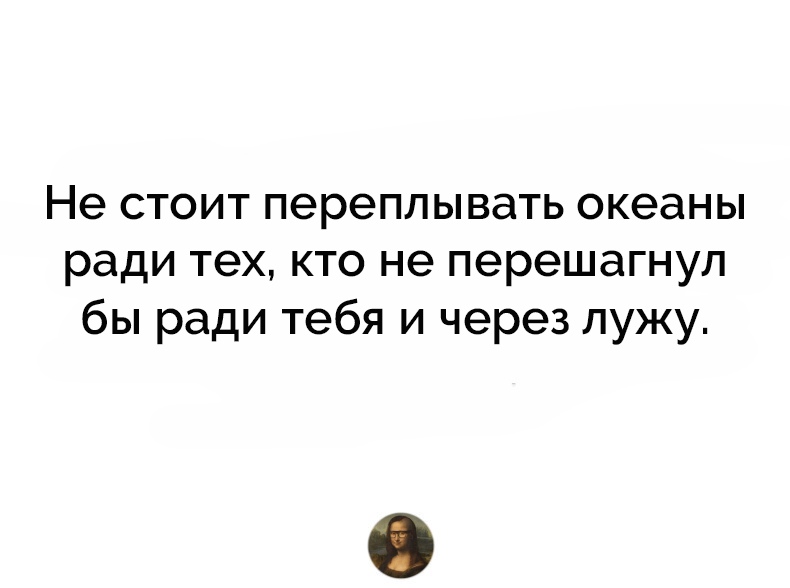 Не стоит переплывать океаны ради тех, кто не перешагнул бы ради тебя и через лужу.